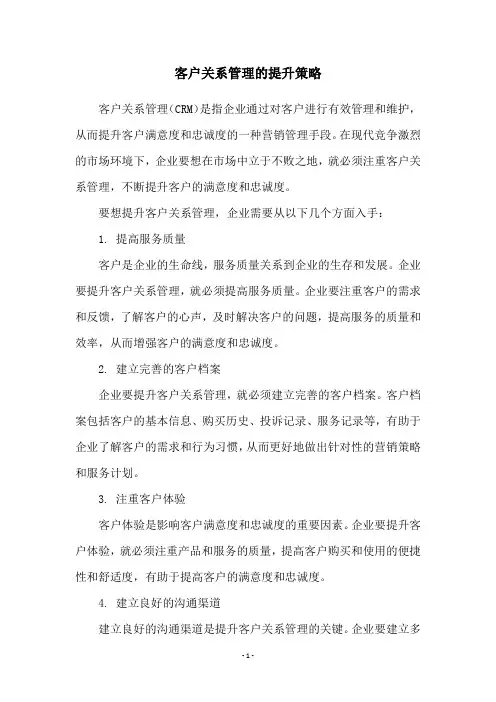 客户关系管理的提升策略

客户关系管理（CRM）是指企业通过对客户进行有效管理和维护，从而提升客户满意度和忠诚度的一种营销管理手段。在现代竞争激烈的市场环境下，企业要想在市场中立于不败之地，就必须注重客户关系管理，不断提升客户的满意度和忠诚度。

要想提升客户关系管理，企业需要从以下几个方面入手：

1. 提高服务质量

客户是企业的生命线，服务质量关系到企业的生存和发展。企业要提升客户关系管理，就必须提高服务质量。企业要注重客户的需求和反馈，了解客户的心声，及时解决客户的问题，提高服务的质量和效率，从而增强客户的满意度和忠诚度。

2. 建立完善的客户档案

企业要提升客户关系管理，就必须建立完善的客户档案。客户档案包括客户的基本信息、购买历史、投诉记录、服务记录等，有助于企业了解客户的需求和行为习惯，从而更好地做出针对性的营销策略和服务计划。

3. 注重客户体验

客户体验是影响客户满意度和忠诚度的重要因素。企业要提升客户体验，就必须注重产品和服务的质量，提高客户购买和使用的便捷性和舒适度，有助于提高客户的满意度和忠诚度。

4. 建立良好的沟通渠道

建立良好的沟通渠道是提升客户关系管理的关键。企业要建立多

- 1 -